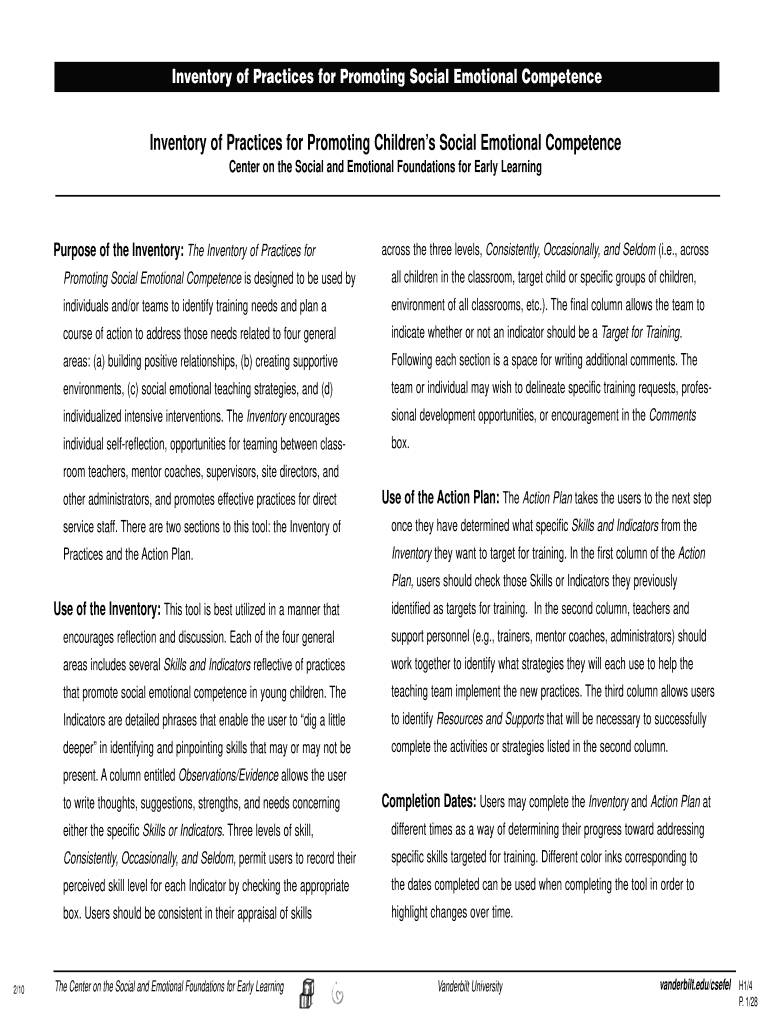 Inventory of Practices for Promoting Social Emotional Competence

Inventory of Practices for Promoting Children's Social Emotional Competence

Center on the Social and Emotional Foundations for Early Learning

Purpose of the Inventory: The Inventory of Practices for Promoting Social Emotional Competence is designed to be used by individuals and/or teams to identify training needs and plan a course of action to address those needs related to four general areas: (a) building positive relationships, (b) creating supportive environments, (c) social emotional teaching strategies, and (d) individualized intensive interventions. The Inventory encourages individual self-reflection, opportunities for teaming between classroom teachers, mentor coaches, supervisors, site directors, and other administrators, and promotes effective practices for direct service staff. There are two sections to this tool: the Inventory of Practices and the Action Plan.

Use of the Inventory: This tool is best utilized in a manner that encourages reflection and discussion. Each of the four general areas includes several Skills and Indicators reflective of practices that promote social emotional competence in young children. The Indicators are detailed phrases that enable the user to "dig a little deeper" in identifying and pinpointing skills that may or may not be present. A column entitled Observations/Evidence allows the user to write thoughts, suggestions, strengths, and needs concerning either the specific Skills or Indicators. Three levels of skill, Consistently, Occasionally, and Seldom, permit users to record their perceived skill level for each Indicator by checking the appropriate box. Users should be consistent in their appraisal of skills across the three levels, Consistently, Occasionally, and Seldom (i.e., across all children in the classroom, target child or specific groups of children, environment of all classrooms, etc.). The final column allows the team to indicate whether or not an indicator should be a Target for Training. Following each section is a space for writing additional comments. The team or individual may wish to delineate specific training requests, professional development opportunities, or encouragement in the Comments box.

Use of the Action Plan: The Action Plan takes the users to the next step once they have determined what specific Skills and Indicators from the Inventory they want to target for training. In the first column of the Action Plan, users should check those Skills or Indicators they previously identified as targets for training. In the second column, teachers and support personnel (e.g., trainers, mentor coaches, administrators) should work together to identify what strategies they will each use to help the teaching team implement the new practices. The third column allows users to identify Resources and Supports that will be necessary to successfully complete the activities or strategies listed in the second column.

Completion Dates: Users may complete the Inventory and Action Plan at different times as a way of determining their progress toward addressing specific skills targeted for training. Different color inks corresponding to the dates completed can be used when completing the tool in order to highlight changes over time.

2/10 The Center on the Social and Emotional Foundations for Early Learning Vanderbilt University vanderbilt.edu/csefel H1/4 P. 1/28